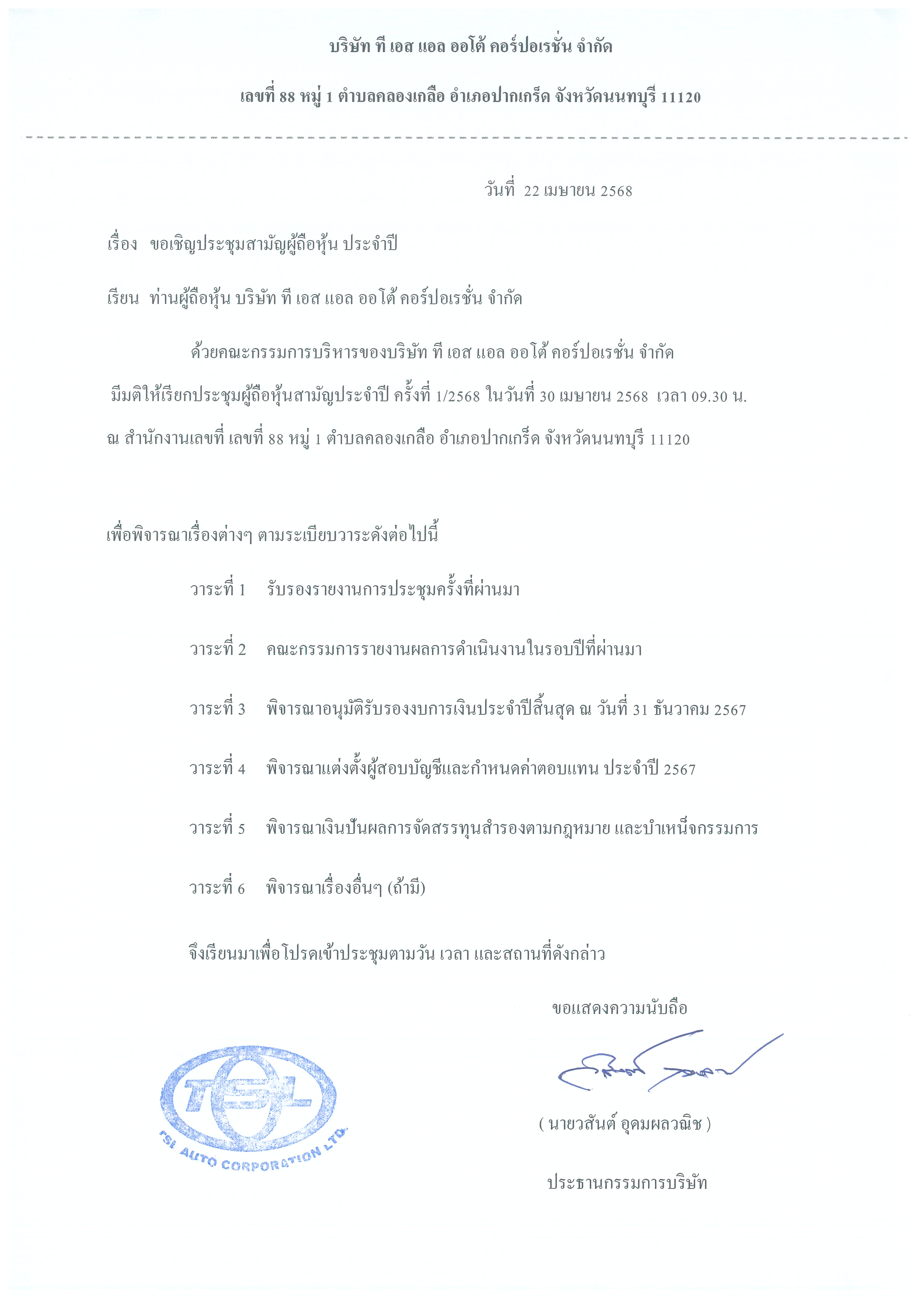 บริษัท ที เอส แอล ออโต้ คอร์ปอเรชั่น จำกัด

เลขที่ 88 หมู่ 1 ตำบลคลองเกลือ อำเภอปากเกร็ด จังหวัดนนทบุรี 11120

วันที่ 22 เมษายน 2568

เรื่อง ขอเชิญประชุมสามัญผู้ถือหุ้น ประจำปี

เรียน ท่านผู้ถือหุ้น บริษัท ที เอส แอล ออโต้ คอร์ปอเรชั่น จำกัด

ด้วยคณะกรรมการบริหารของบริษัท ที เอส แอล ออโต้ คอร์ปอเรชั่น จำกัด มีมติให้เรียกประชุมผู้ถือหุ้นสามัญประจำปี ครั้งที่ 1/2568 ในวันที่ 30 เมษายน 2568 เวลา 09.30 น. ณ สำนักงานเลขที่ เลขที่ 88 หมู่ 1 ตำบลคลองเกลือ อำเภอปากเกร็ด จังหวัดนนทบุรี 11120

เพื่อพิจารณาเรื่องต่างๆ ตามระเบียบวาระดังต่อไปนี้

วาระที่ 1 รับรองรายงานการประชุมครั้งที่ผ่านมา

วาระที่ 2 คณะกรรมการรายงานผลการดำเนินงานในรอบปีที่ผ่านมา

วาระที่ 3 พิจารณาอนุมัติรับรองงบการเงินประจำปีสิ้นสุด ณ วันที่ 31 ธันวาคม 2567

วาระที่ 4 พิจารณาแต่งตั้งผู้สอบบัญชีและกำหนดค่าตอบแทน ประจำปี 2567

วาระที่ 5 พิจารณาเงินปันผลการจัดสรรทุนสำรองตามกฎหมาย และบำเหน็จกรรมการ

วาระที่ 6 พิจารณาเรื่องอื่นๆ (ถ้ามี)

จึงเรียนมาเพื่อโปรดเข้าประชุมตามวัน เวลา และสถานที่ดังกล่าว

ขอแสดงความนับถือ

TSL
TSL AUTO CORPORATION LTD.

( นายวสันต์ อุดมผลวณิช )

ประธานกรรมการบริษัท